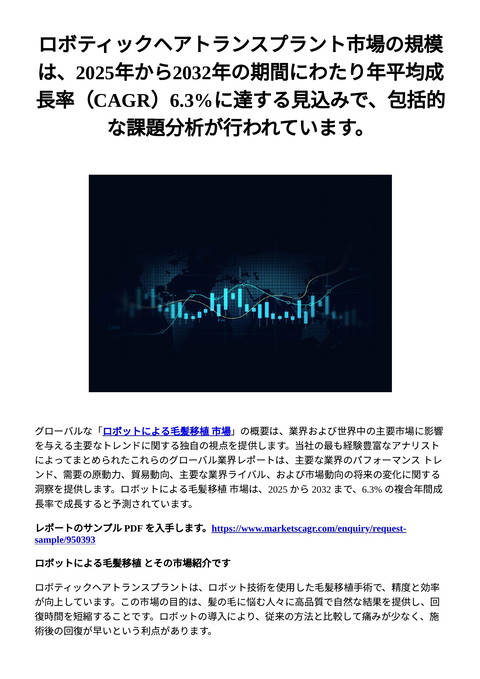 ロボティックヘアトランスプラント市場の規模は、2025年から2032年の期間にわたり年平均成長率（CAGR）6.3%に達する見込みで、包括的な課題分析が行われています。

グローバルな「ロボットによる毛髪移植 市場」の概要は、業界および世界中の主要市場に影響を与える主要なトレンドに関する独自の視点を提供します。当社の最も経験豊富なアナリストによってまとめられたこれらのグローバル業界レポートは、主要な業界のパフォーマンス トレンド、需要の原動力、貿易動向、主要な業界ライバル、および市場動向の将来の変化に関する洞察を提供します。ロボットによる毛髪移植 市場は、2025 から 2032 まで、6.3% の複合年間成長率で成長すると予測されています。

レポートのサンプル PDF を入手します。https://www.marketscagr.com/enquiry/request-sample/950393

ロボットによる毛髪移植 とその市場紹介です

ロボティックヘアトランスプラントは、ロボット技術を使用した毛髪移植手術で、精度と効率が向上しています。この市場の目的は、髪の毛に悩む人々に高品質で自然な結果を提供し、回復時間を短縮することです。ロボットの導入により、従来の方法と比較して痛みが少なく、施術後の回復が早いという利点があります。